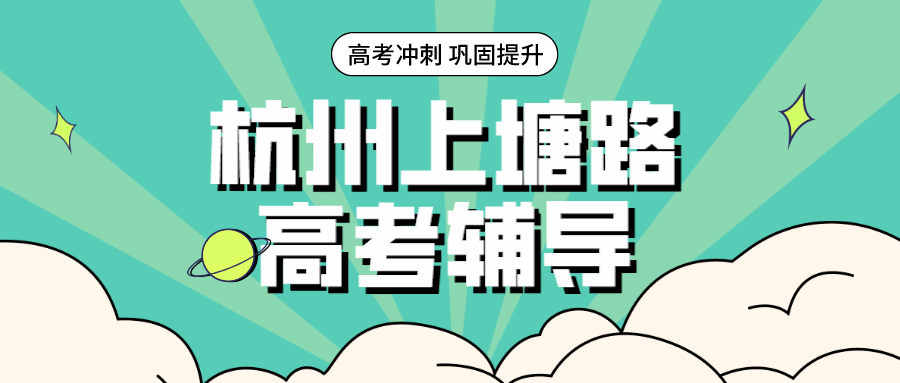 高考冲刺 巩固提升

杭州上塘路
高考辅导